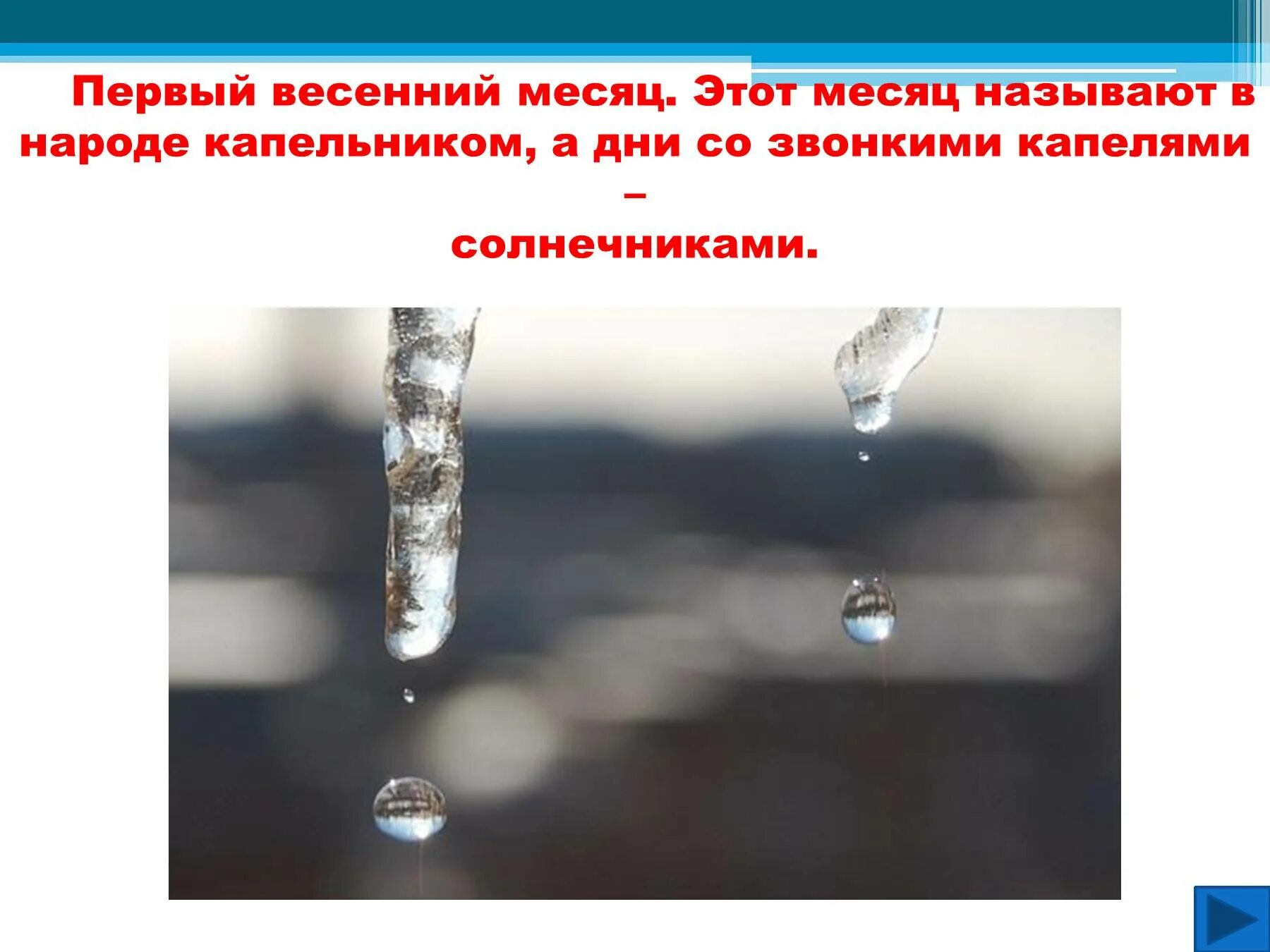 Первый весенний месяц. Этот месяц называют в народе капельником, а дни со звонкими капелями – солнечниками.